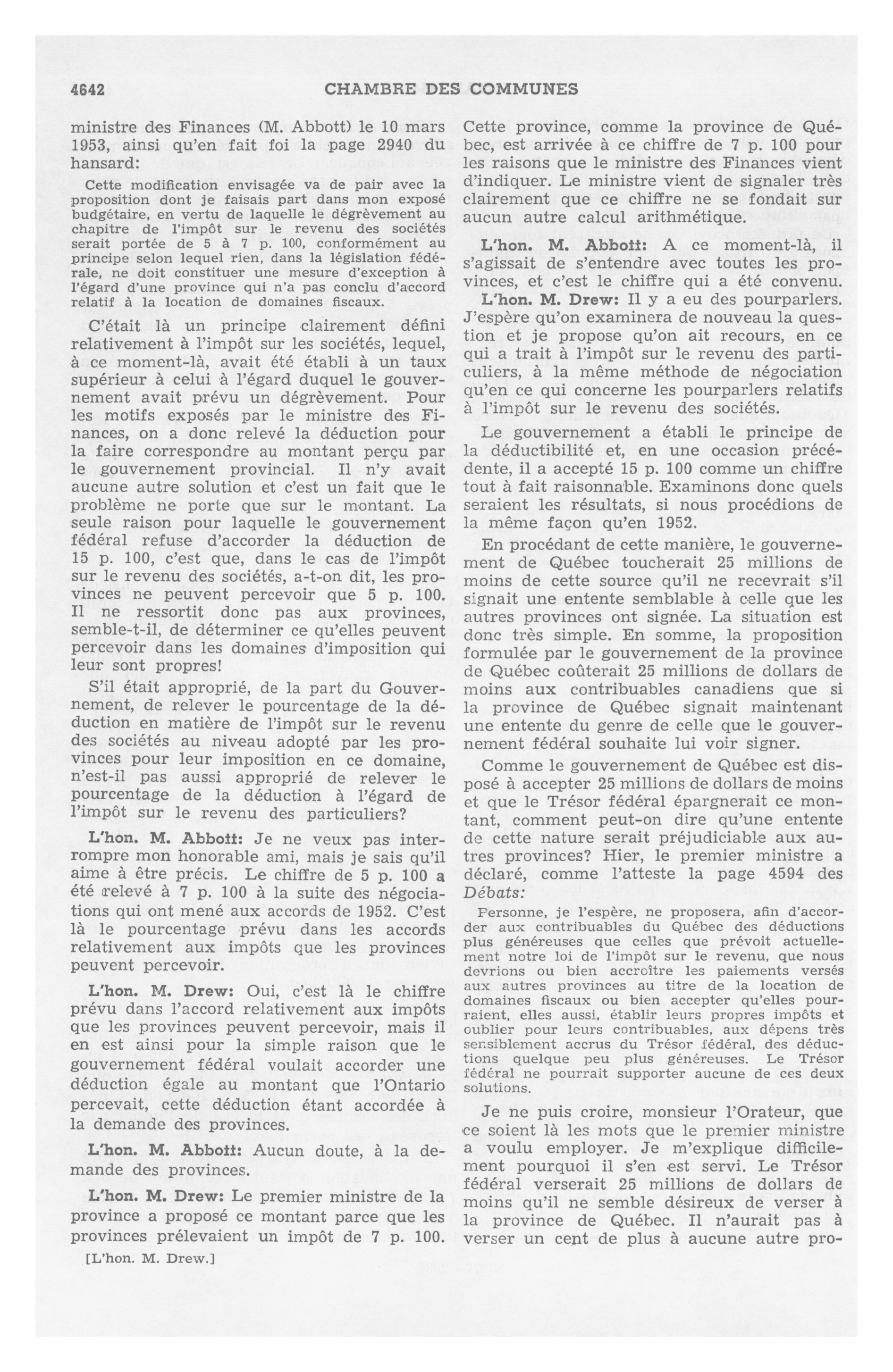 4642 CHAMBRE DES COMMUNES

ministre des Finances (M. Abbott) le 10 mars 1953, ainsi qu'en fait foi la page 2940 du hansard:

Cette modification envisagée va de pair avec la proposition dont je faisais part dans mon exposé budgétaire, en vertu de laquelle le dégrèvement au chapitre de l'impôt sur le revenu des sociétés serait portée de 5 à 7 p. 100, conformément au principe selon lequel rien, dans la législation fédérale, ne doit constituer une mesure d'exception à l'égard d'une province qui n'a pas conclu d'accord relatif à la location de domaines fiscaux.

C'était là un principe clairement défini relativement à l'impôt sur les sociétés, lequel, à ce moment-là, avait été établi à un taux supérieur à celui à l'égard duquel le gouvernement avait prévu un dégrèvement. Pour les motifs exposés par le ministre des Finances, on a donc relevé la déduction pour la faire correspondre au montant perçu par le gouvernement provincial. Il n'y avait aucune autre solution et c'est un fait que le problème ne porte que sur le montant. La seule raison pour laquelle le gouvernement fédéral refuse d'accorder la déduction de 15 p. 100, c'est que, dans le cas de l'impôt sur le revenu des sociétés, a-t-on dit, les provinces ne peuvent percevoir que 5 p. 100. Il ne ressortit donc pas aux provinces, semble-t-il, de déterminer ce qu'elles peuvent percevoir dans les domaines d'imposition qui leur sont propres!

S'il était approprié, de la part du Gouvernement, de relever le pourcentage de la déduction en matière de l'impôt sur le revenu des sociétés au niveau adopté par les provinces pour leur imposition en ce domaine, n'est-il pas aussi approprié de relever le pourcentage de la déduction à l'égard de l'impôt sur le revenu des particuliers?

L'hon. M. Abbott: Je ne veux pas interrompre mon honorable ami, mais je sais qu'il aime à être précis. Le chiffre de 5 p. 100 a été relevé à 7 p. 100 à la suite des négociations qui ont mené aux accords de 1952. C'est là le pourcentage prévu dans les accords relativement aux impôts que les provinces peuvent percevoir.

L'hon. M. Drew: Oui, c'est là le chiffre prévu dans l'accord relativement aux impôts que les provinces peuvent percevoir, mais il en est ainsi pour la simple raison que le gouvernement fédéral voulait accorder une déduction égale au montant que l'Ontario percevait, cette déduction étant accordée à la demande des provinces.

L'hon. M. Abbott: Aucun doute, à la demande des provinces.

L'hon. M. Drew: Le premier ministre de la province a proposé ce montant parce que les provinces prélevaient un impôt de 7 p. 100.

[L'hon. M. Drew.]

Cette province, comme la province de Québec, est arrivée à ce chiffre de 7 p. 100 pour les raisons que le ministre des Finances vient d'indiquer. Le ministre vient de signaler très clairement que ce chiffre ne se fondait sur aucun autre calcul arithmétique.

L'hon. M. Abbott: A ce moment-là, il s'agissait de s'entendre avec toutes les provinces, et c'est le chiffre qui a été convenu.

L'hon. M. Drew: Il y a eu des pourparlers. J'espère qu'on examinera de nouveau la question et je propose qu'on ait recours, en ce qui a trait à l'impôt sur le revenu des particuliers, à la même méthode de négociation qu'en ce qui concerne les pourparlers relatifs à l'impôt sur le revenu des sociétés.

Le gouvernement a établi le principe de la déductibilité et, en une occasion précédente, il a accepté 15 p. 100 comme un chiffre tout à fait raisonnable. Examinons donc quels seraient les résultats, si nous procédions de la même façon qu'en 1952.

En procédant de cette manière, le gouvernement de Québec toucherait 25 millions de moins de cette source qu'il ne recevrait s'il signait une entente semblable à celle que les autres provinces ont signée. La situation est donc très simple. En somme, la proposition formulée par le gouvernement de la province de Québec coûterait 25 millions de dollars de moins aux contribuables canadiens que si la province de Québec signait maintenant une entente du genre de celle que le gouvernement fédéral souhaite lui voir signer.

Comme le gouvernement de Québec est disposé à accepter 25 millions de dollars de moins et que le Trésor fédéral épargnerait ce montant, comment peut-on dire qu'une entente de cette nature serait préjudiciable aux autres provinces? Hier, le premier ministre a déclaré, comme l'atteste la page 4594 des Débats:

Personne, je l'espère, ne proposera, afin d'accorder aux contribuables du Québec des déductions plus généreuses que celles que prévoit actuellement notre loi de l'impôt sur le revenu, que nous devrions ou bien accroître les paiements versés aux autres provinces au titre de la location de domaines fiscaux ou bien accepter qu'elles pourraient, elles aussi, établir leurs propres impôts et oublier pour leurs contribuables, aux dépens très sensiblement accrus du Trésor fédéral, des déductions quelque peu plus généreuses. Le Trésor fédéral ne pourrait supporter aucune de ces deux solutions.

Je ne puis croire, monsieur l'Orateur, que ce soient là les mots que le premier ministre a voulu employer. Je m'explique difficilement pourquoi il s'en est servi. Le Trésor fédéral verserait 25 millions de dollars de moins qu'il ne semble désireux de verser à la province de Québec. Il n'aurait pas à verser un cent de plus à aucune autre pro-